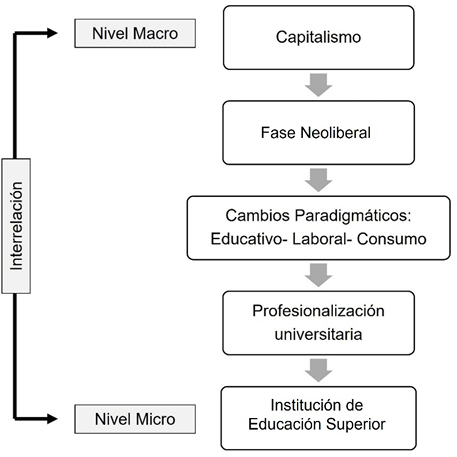 Nivel Macro

Capitalismo

Fase Neoliberal

Interrelación

Cambios Paradigmáticos:
Educativo- Laboral- Consumo

Profesionalización
universitaria

Nivel Micro

Institución de
Educación Superior